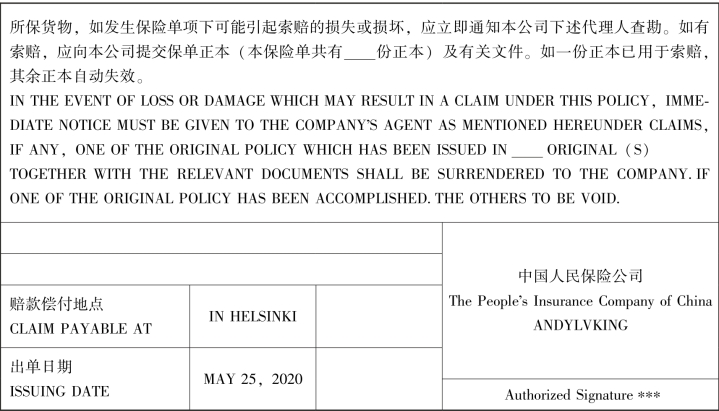 所保货物，如发生保险单项下可能引起索赔的损失或损坏，应立即通知本公司下述代理人查勘。如有索赔，应向本公司提交保单正本（本保险单共有____份正本）及有关文件。如一份正本已用于索赔，其余正本自动失效。

IN THE EVENT OF LOSS OR DAMAGE WHICH MAY RESULT IN A CLAIM UNDER THIS POLICY, IMMEDIATE NOTICE MUST BE GIVEN TO THE COMPANY'S AGENT AS MENTIONED HEREUNDER CLAIMS, IF ANY, ONE OF THE ORIGINAL POLICY WHICH HAS BEEN ISSUED IN ____ ORIGINAL (S) TOGETHER WITH THE RELEVANT DOCUMENTS SHALL BE SURRENDERED TO THE COMPANY. IF ONE OF THE ORIGINAL POLICY HAS BEEN ACCOMPLISHED. THE OTHERS TO BE VOID.

赔款偿付地点
CLAIM PAYABLE AT

IN HELSINKI

出单日期
ISSUING DATE

MAY 25, 2020

中国人民保险公司
The People's Insurance Company of China
ANDYLVKING

Authorized Signature ***